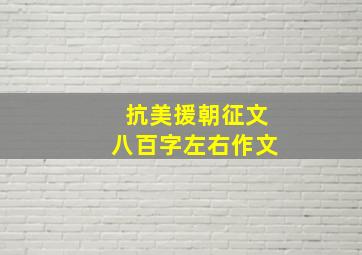 抗美援朝征文
八百字左右作文